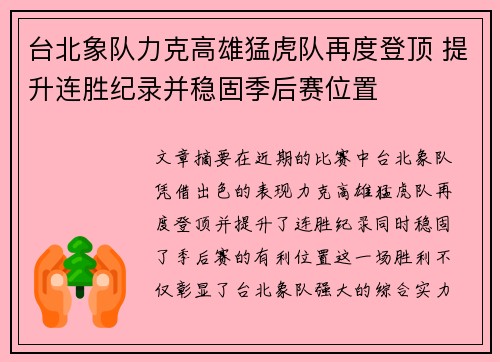 台北象队力克高雄猛虎队再度登顶 提升连胜纪录并稳固季后赛位置

文章摘要在近期的比赛中台北象队凭借出色的表现力克高雄猛虎队再度登顶并提升了连胜纪录同时稳固了季后赛的有利位置这一场胜利不仅彰显了台北象队强大的综合实力